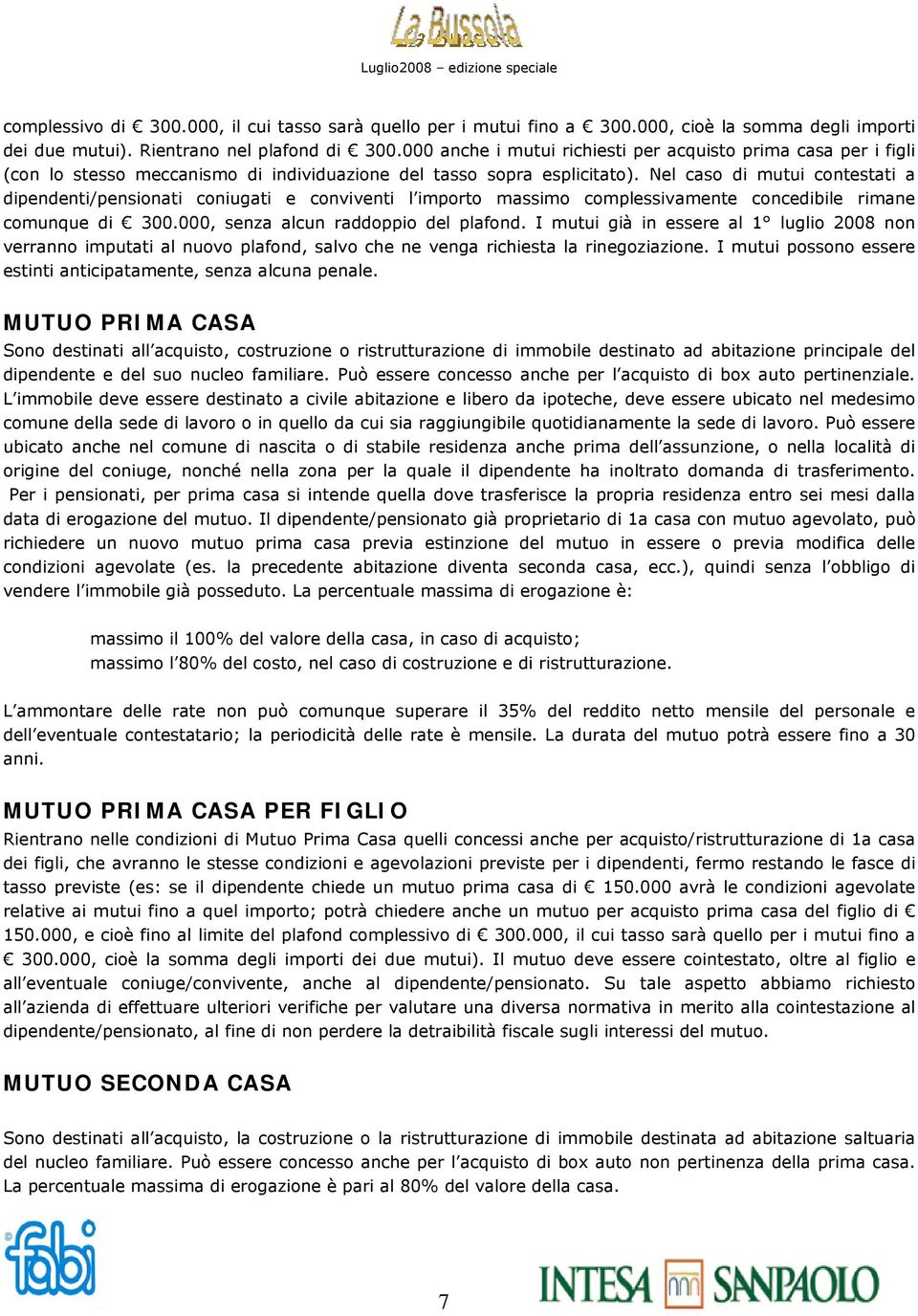 La Bussola

Luglio2008 – edizione speciale

complessivo di € 300.000, il cui tasso sarà quello per i mutui fino a € 300.000, cioè la somma degli importi dei due mutui). Rientrano nel plafond di € 300.000 anche i mutui richiesti per acquisto prima casa per i figli (con lo stesso meccanismo di individuazione del tasso sopra esplicitato). Nel caso di mutui contestati a dipendenti/pensionati coniugati e conviventi l'importo massimo complessivamente concedibile rimane comunque di € 300.000, senza alcun raddoppio del plafond. I mutui già in essere al 1° luglio 2008 non verranno imputati al nuovo plafond, salvo che ne venga richiesta la rinegoziazione. I mutui possono essere estinti anticipatamente, senza alcuna penale.

MUTUO PRIMA CASA

Sono destinati all'acquisto, costruzione o ristrutturazione di immobile destinato ad abitazione principale del dipendente e del suo nucleo familiare. Può essere concesso anche per l'acquisto di box auto pertinenziale. L'immobile deve essere destinato a civile abitazione e libero da ipoteche, deve essere ubicato nel medesimo comune della sede di lavoro o in quello da cui sia raggiungibile quotidianamente la sede di lavoro. Può essere ubicato anche nel comune di nascita o di stabile residenza anche prima dell'assunzione, o nella località di origine del coniuge, nonché nella zona per la quale il dipendente ha inoltrato domanda di trasferimento. Per i pensionati, per prima casa si intende quella dove trasferisce la propria residenza entro sei mesi dalla data di erogazione del mutuo. Il dipendente/pensionato già proprietario di 1a casa con mutuo agevolato, può richiedere un nuovo mutuo prima casa previa estinzione del mutuo in essere o previa modifica delle condizioni agevolate (es. la precedente abitazione diventa seconda casa, ecc.), quindi senza l'obbligo di vendere l'immobile già posseduto. La percentuale massima di erogazione è:

massimo il 100% del valore della casa, in caso di acquisto;
massimo l'80% del costo, nel caso di costruzione e di ristrutturazione.

L'ammontare delle rate non può comunque superare il 35% del reddito netto mensile del personale e dell'eventuale contestatario; la periodicità delle rate è mensile. La durata del mutuo potrà essere fino a 30 anni.

MUTUO PRIMA CASA PER FIGLIO

Rientrano nelle condizioni di Mutuo Prima Casa quelli concessi anche per acquisto/ristrutturazione di 1a casa dei figli, che avranno le stesse condizioni e agevolazioni previste per i dipendenti, fermo restando le fasce di tasso previste (es: se il dipendente chiede un mutuo prima casa di € 150.000 avrà le condizioni agevolate relative ai mutui fino a quel importo; potrà chiedere anche un mutuo per acquisto prima casa del figlio di € 150.000, e cioè fino al limite del plafond complessivo di € 300.000, il cui tasso sarà quello per i mutui fino a € 300.000, cioè la somma degli importi dei due mutui). Il mutuo deve essere cointestato, oltre al figlio e all'eventuale coniuge/convivente, anche al dipendente/pensionato. Su tale aspetto abbiamo richiesto all'azienda di effettuare ulteriori verifiche per valutare una diversa normativa in merito alla cointestazione al dipendente/pensionato, al fine di non perdere la detraibilità fiscale sugli interessi del mutuo.

MUTUO SECONDA CASA

Sono destinati all'acquisto, la costruzione o la ristrutturazione di immobile destinata ad abitazione saltuaria del nucleo familiare. Può essere concesso anche per l'acquisto di box auto non pertinenza della prima casa. La percentuale massima di erogazione è pari al 80% del valore della casa.

fabi

7

INTESA SANPAOLO